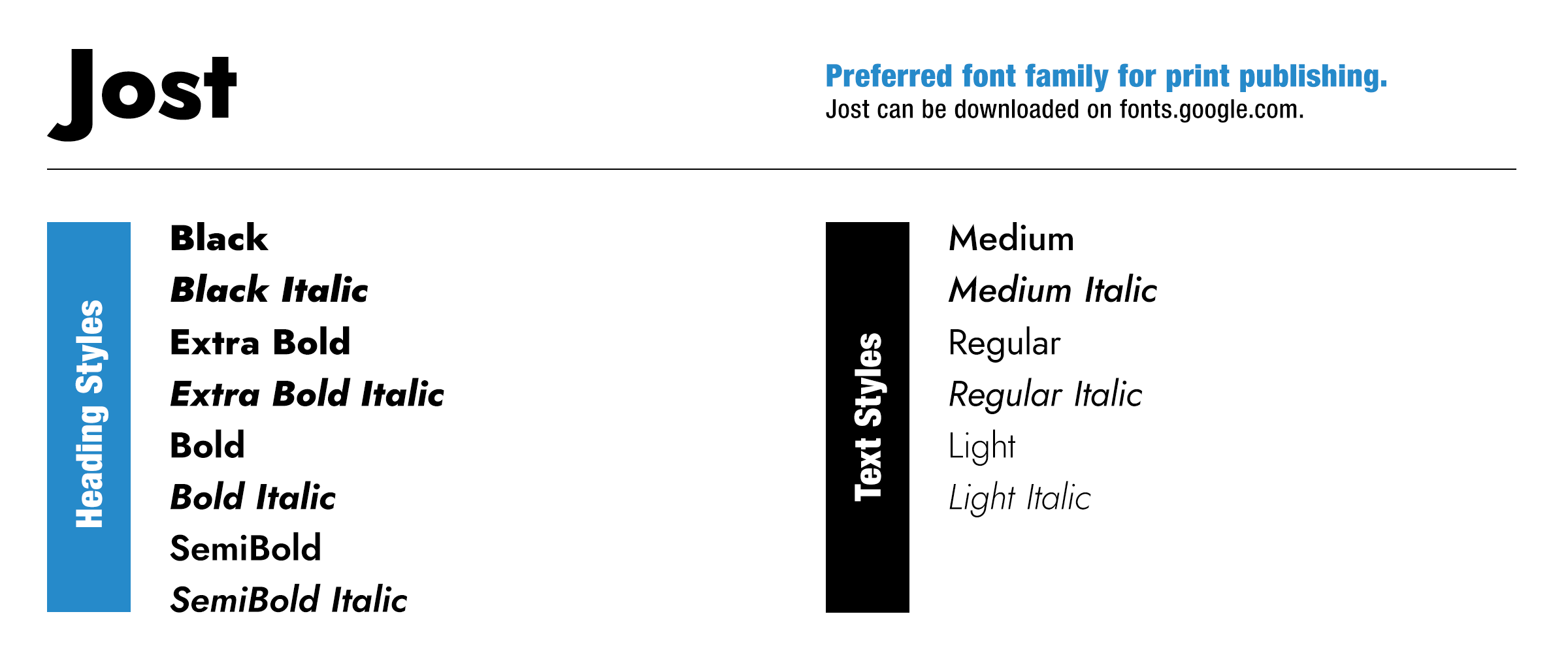 Jost

Preferred font family for print publishing.
Jost can be downloaded on fonts.google.com.

Heading Styles

Black
Black Italic
Extra Bold
Extra Bold Italic
Bold
Bold Italic
SemiBold
SemiBold Italic

Text Styles

Medium
Medium Italic
Regular
Regular Italic
Light
Light Italic